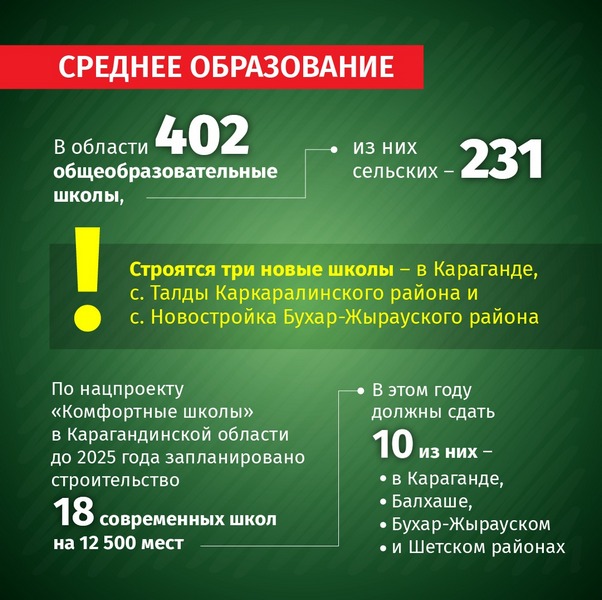 СРЕДНЕЕ ОБРАЗОВАНИЕ

В области 402 общеобразовательные школы,

из них сельских – 231

!

Строятся три новые школы – в Караганде, с. Талды Каркаралинского района и с. Новостройка Бухар-Жырауского района

По нацпроекту «Комфортные школы» в Карагандинской области до 2025 года запланировано строительство 18 современных школ на 12 500 мест

В этом году должны сдать 10 из них –
• в Караганде,
• Балхаше,
• Бухар-Жырауском
• и Шетском районах